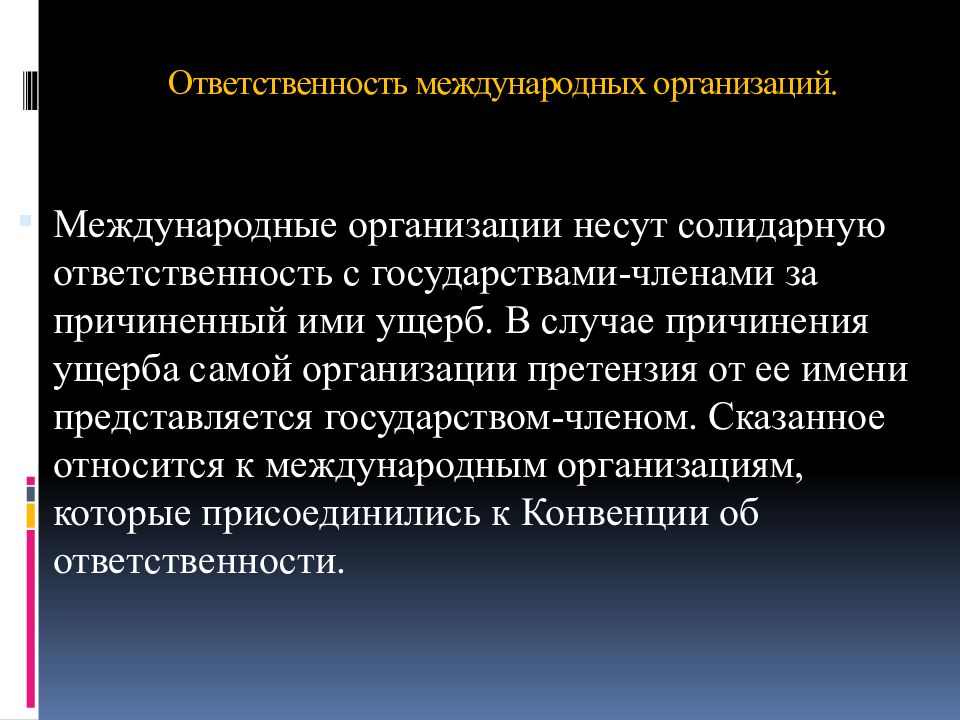 Ответственность международных организаций.

Международные организации несут солидарную ответственность с государствами-членами за причиненный ими ущерб. В случае причинения ущерба самой организации претензия от ее имени представляется государством-членом. Сказанное относится к международным организациям, которые присоединились к Конвенции об ответственности.